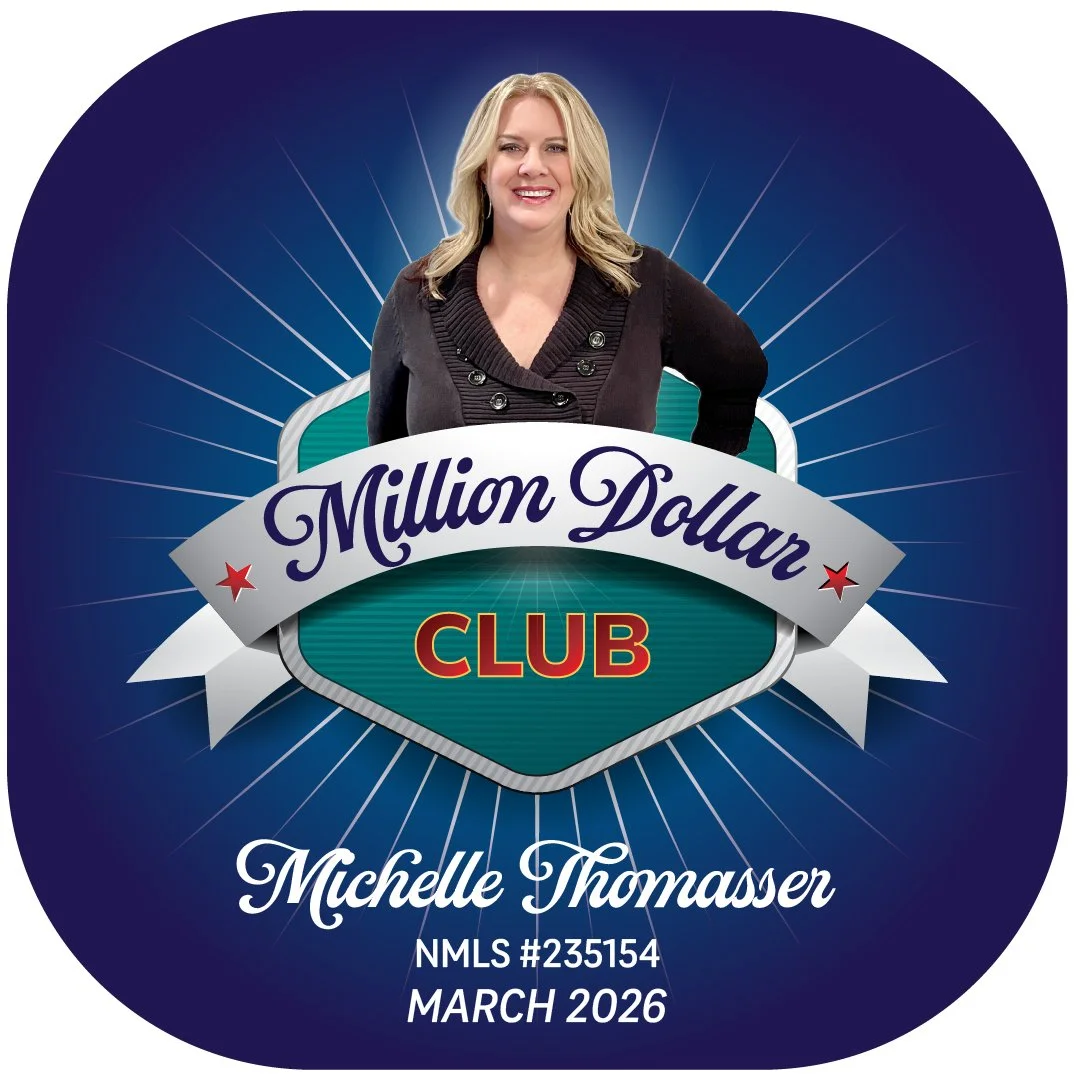 Million Dollar
CLUB

Michelle Thomasser
NMLS #235154
MARCH 2026